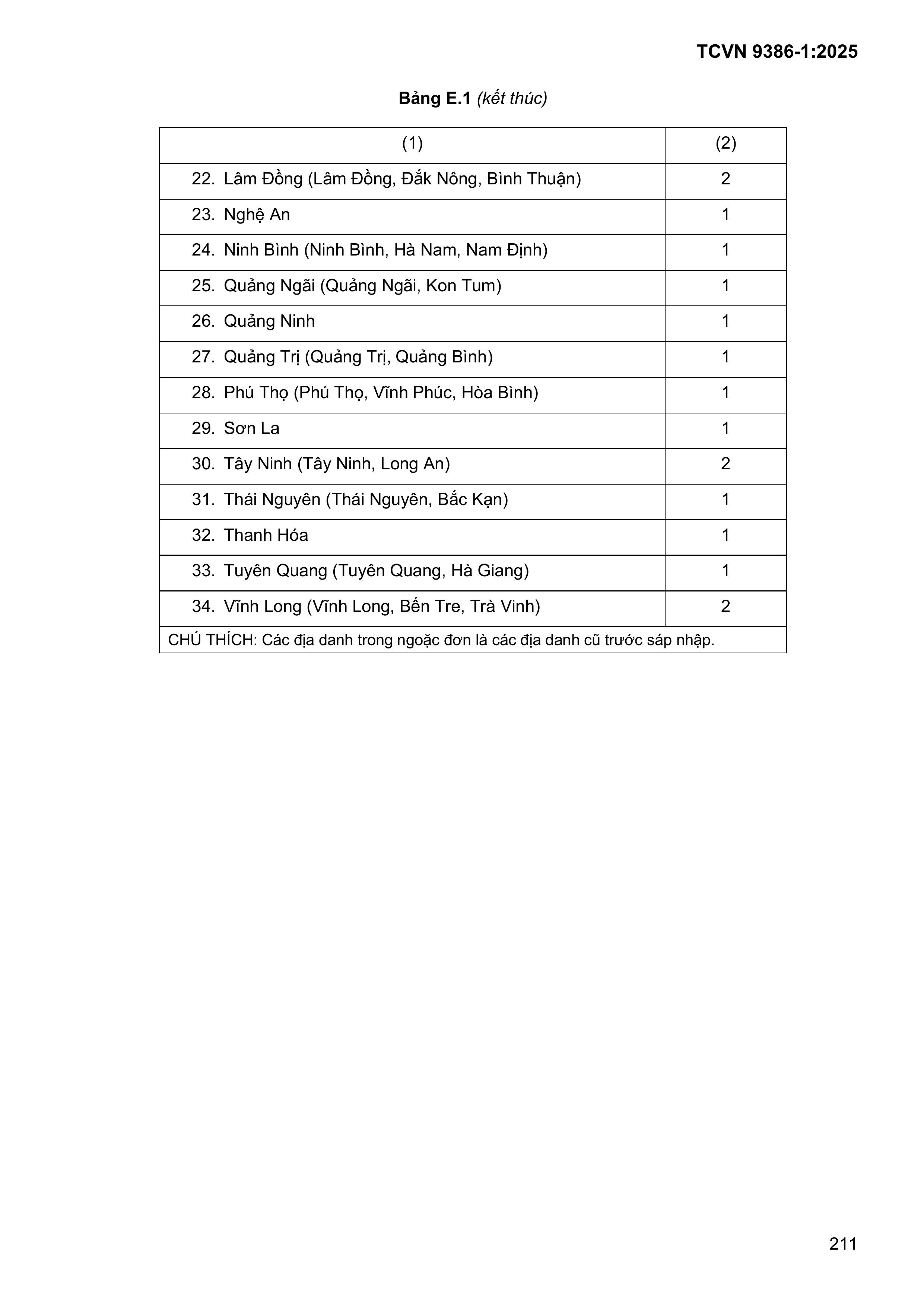 TCVN 9386-1:2025

Bảng E.1 (kết thúc)

| (1) | (2) |
|---|---|
| 22. Lâm Đồng (Lâm Đồng, Đắk Nông, Bình Thuận) | 2 |
| 23. Nghệ An | 1 |
| 24. Ninh Bình (Ninh Bình, Hà Nam, Nam Định) | 1 |
| 25. Quảng Ngãi (Quảng Ngãi, Kon Tum) | 1 |
| 26. Quảng Ninh | 1 |
| 27. Quảng Trị (Quảng Trị, Quảng Bình) | 1 |
| 28. Phú Thọ (Phú Thọ, Vĩnh Phúc, Hòa Bình) | 1 |
| 29. Sơn La | 1 |
| 30. Tây Ninh (Tây Ninh, Long An) | 2 |
| 31. Thái Nguyên (Thái Nguyên, Bắc Kạn) | 1 |
| 32. Thanh Hóa | 1 |
| 33. Tuyên Quang (Tuyên Quang, Hà Giang) | 1 |
| 34. Vĩnh Long (Vĩnh Long, Bến Tre, Trà Vinh) | 2 |
| CHÚ THÍCH: Các địa danh trong ngoặc đơn là các địa danh cũ trước sáp nhập. | |

211